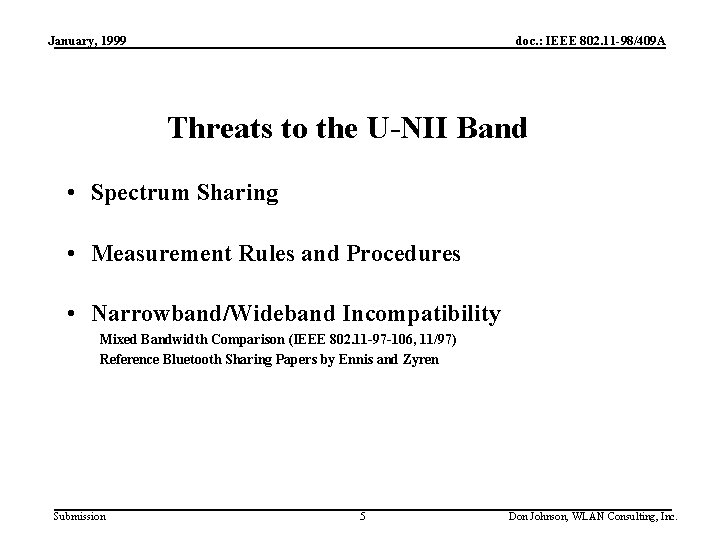 January, 1999

doc.: IEEE 802.11-98/409A

Threats to the U-NII Band

• Spectrum Sharing

• Measurement Rules and Procedures

• Narrowband/Wideband Incompatibility
Mixed Bandwidth Comparison (IEEE 802.11-97-106, 11/97)
Reference Bluetooth Sharing Papers by Ennis and Zyren

Submission

5

Don Johnson, WLAN Consulting, Inc.